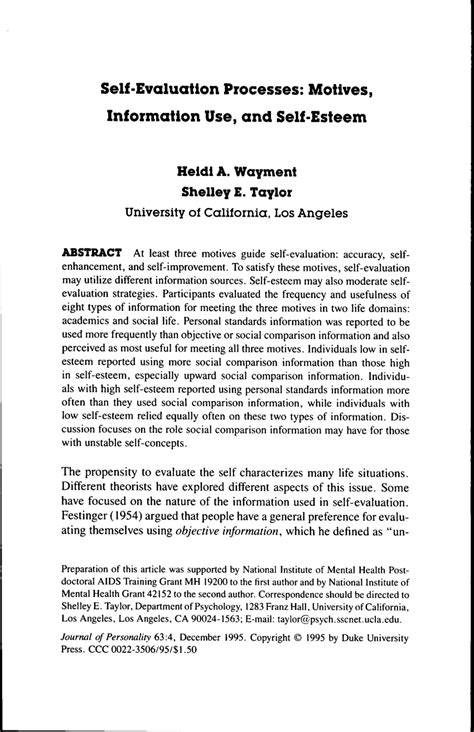 Self-Evaluation Processes: Motives, Information Use, and Self-Esteem

Heidi A. Wayment
Shelley E. Taylor
University of California, Los Angeles

ABSTRACT At least three motives guide self-evaluation: accuracy, self-enhancement, and self-improvement. To satisfy these motives, self-evaluation may utilize different information sources. Self-esteem may also moderate self-evaluation strategies. Participants evaluated the frequency and usefulness of eight types of information for meeting the three motives in two life domains: academics and social life. Personal standards information was reported to be used more frequently than objective or social comparison information and also perceived as most useful for meeting all three motives. Individuals low in self-esteem reported using more social comparison information than those high in self-esteem, especially upward social comparison information. Individuals with high self-esteem reported using personal standards information more often than they used social comparison information, while individuals with low self-esteem relied equally often on these two types of information. Discussion focuses on the role social comparison information may have for those with unstable self-concepts.

The propensity to evaluate the self characterizes many life situations. Different theorists have explored different aspects of this issue. Some have focused on the nature of the information used in self-evaluation. Festinger (1954) argued that people have a general preference for evaluating themselves using objective information, which he defined as "un-

Preparation of this article was supported by National Institute of Mental Health Postdoctoral AIDS Training Grant MH 19200 to the first author and by National Institute of Mental Health Grant 42152 to the second author. Correspondence should be directed to Shelley E. Taylor, Department of Psychology, 1283 Franz Hall, University of California, Los Angeles, Los Angeles, CA 90024-1563; E-mail: taylor@psych.sscnet.ucla.edu.

Journal of Personality 63:4, December 1995. Copyright © 1995 by Duke University Press. CCC 0022-3506/95/$1.50